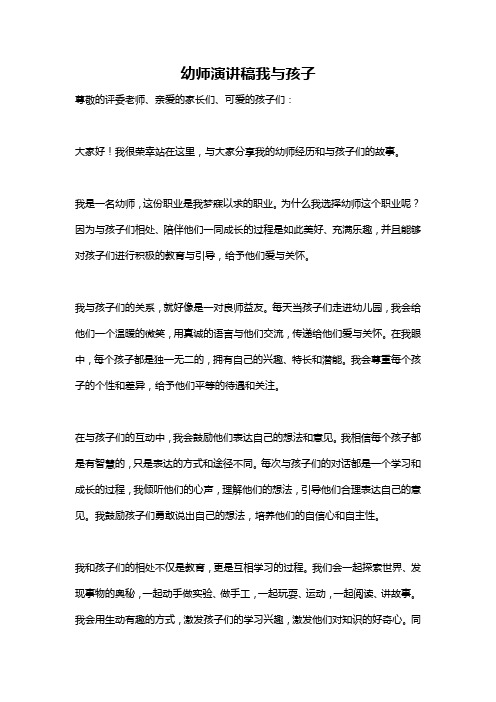 幼师演讲稿我与孩子

尊敬的评委老师、亲爱的家长们、可爱的孩子们：

大家好！我很荣幸站在这里，与大家分享我的幼师经历和与孩子们的故事。

我是一名幼师，这份职业是我梦寐以求的职业。为什么我选择幼师这个职业呢？因为与孩子们相处、陪伴他们一同成长的过程是如此美好、充满乐趣，并且能够对孩子们进行积极的教育与引导，给予他们爱与关怀。

我与孩子们的关系，就好像是一对良师益友。每天当孩子们走进幼儿园，我会给他们一个温暖的微笑，用真诚的语言与他们交流，传递给他们爱与关怀。在我眼中，每个孩子都是独一无二的，拥有自己的兴趣、特长和潜能。我会尊重每个孩子的个性和差异，给予他们平等的待遇和关注。

在与孩子们的互动中，我会鼓励他们表达自己的想法和意见。我相信每个孩子都是有智慧的，只是表达的方式和途径不同。每次与孩子们的对话都是一个学习和成长的过程，我倾听他们的心声，理解他们的想法，引导他们合理表达自己的意见。我鼓励孩子们勇敢说出自己的想法，培养他们的自信心和自主性。

我和孩子们的相处不仅是教育，更是互相学习的过程。我们会一起探索世界、发现事物的奥秘，一起动手做实验、做手工，一起玩耍、运动，一起阅读、讲故事。我会用生动有趣的方式，激发孩子们的学习兴趣，激发他们对知识的好奇心。同